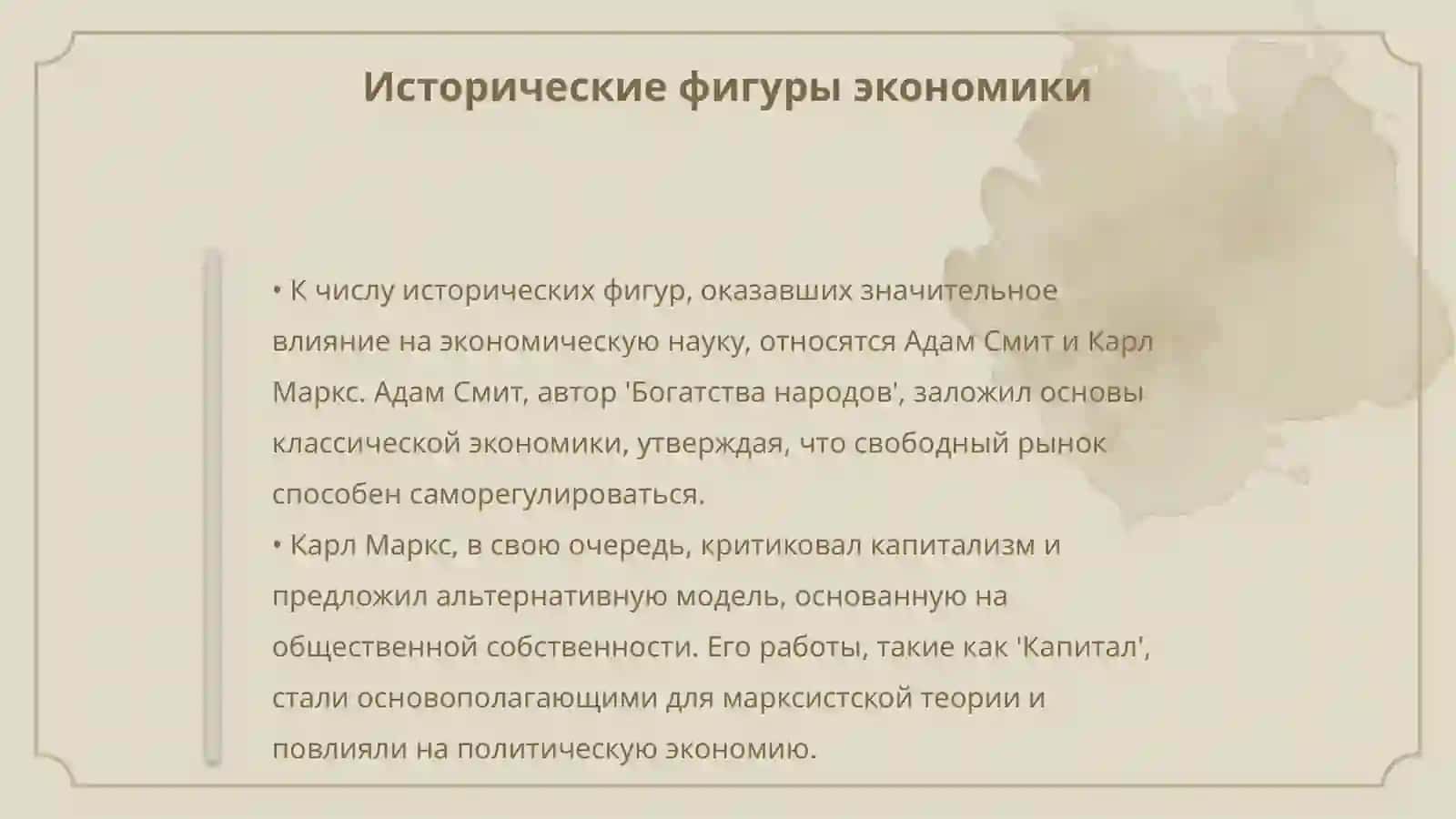 Исторические фигуры экономики

• К числу исторических фигур, оказавших значительное влияние на экономическую науку, относятся Адам Смит и Карл Маркс. Адам Смит, автор 'Богатства народов', заложил основы классической экономики, утверждая, что свободный рынок способен саморегулироваться.
• Карл Маркс, в свою очередь, критиковал капитализм и предложил альтернативную модель, основанную на общественной собственности. Его работы, такие как 'Капитал', стали основополагающими для марксистской теории и повлияли на политическую экономию.